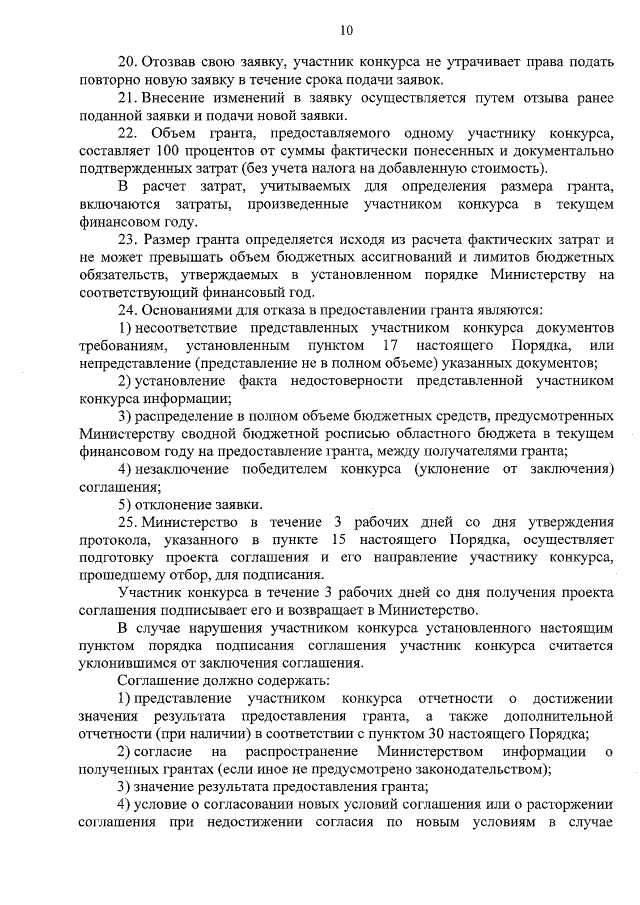 10

20. Отозвав свою заявку, участник конкурса не утрачивает права подать повторно новую заявку в течение срока подачи заявок.

21. Внесение изменений в заявку осуществляется путем отзыва ранее поданной заявки и подачи новой заявки.

22. Объем гранта, предоставляемого одному участнику конкурса, составляет 100 процентов от суммы фактически понесенных и документально подтвержденных затрат (без учета налога на добавленную стоимость).

В расчет затрат, учитываемых для определения размера гранта, включаются затраты, произведенные участником конкурса в текущем финансовом году.

23. Размер гранта определяется исходя из расчета фактических затрат и не может превышать объем бюджетных ассигнований и лимитов бюджетных обязательств, утверждаемых в установленном порядке Министерству на соответствующий финансовый год.

24. Основаниями для отказа в предоставлении гранта являются:

1) несоответствие представленных участником конкурса документов требованиям, установленным пунктом 17 настоящего Порядка, или непредставление (представление не в полном объеме) указанных документов;

2) установление факта недостоверности представленной участником конкурса информации;

3) распределение в полном объеме бюджетных средств, предусмотренных Министерству сводной бюджетной росписью областного бюджета в текущем финансовом году на предоставление гранта, между получателями гранта;

4) незаключение победителем конкурса (уклонение от заключения) соглашения;

5) отклонение заявки.

25. Министерство в течение 3 рабочих дней со дня утверждения протокола, указанного в пункте 15 настоящего Порядка, осуществляет подготовку проекта соглашения и его направление участнику конкурса, прошедшему отбор, для подписания.

Участник конкурса в течение 3 рабочих дней со дня получения проекта соглашения подписывает его и возвращает в Министерство.

В случае нарушения участником конкурса установленного настоящим пунктом порядка подписания соглашения участник конкурса считается уклонившимся от заключения соглашения.

Соглашение должно содержать:

1) представление участником конкурса отчетности о достижении значения результата предоставления гранта, а также дополнительной отчетности (при наличии) в соответствии с пунктом 30 настоящего Порядка;

2) согласие на распространение Министерством информации о полученных грантах (если иное не предусмотрено законодательством);

3) значение результата предоставления гранта;

4) условие о согласовании новых условий соглашения или о расторжении соглашения при недостижении согласия по новым условиям в случае